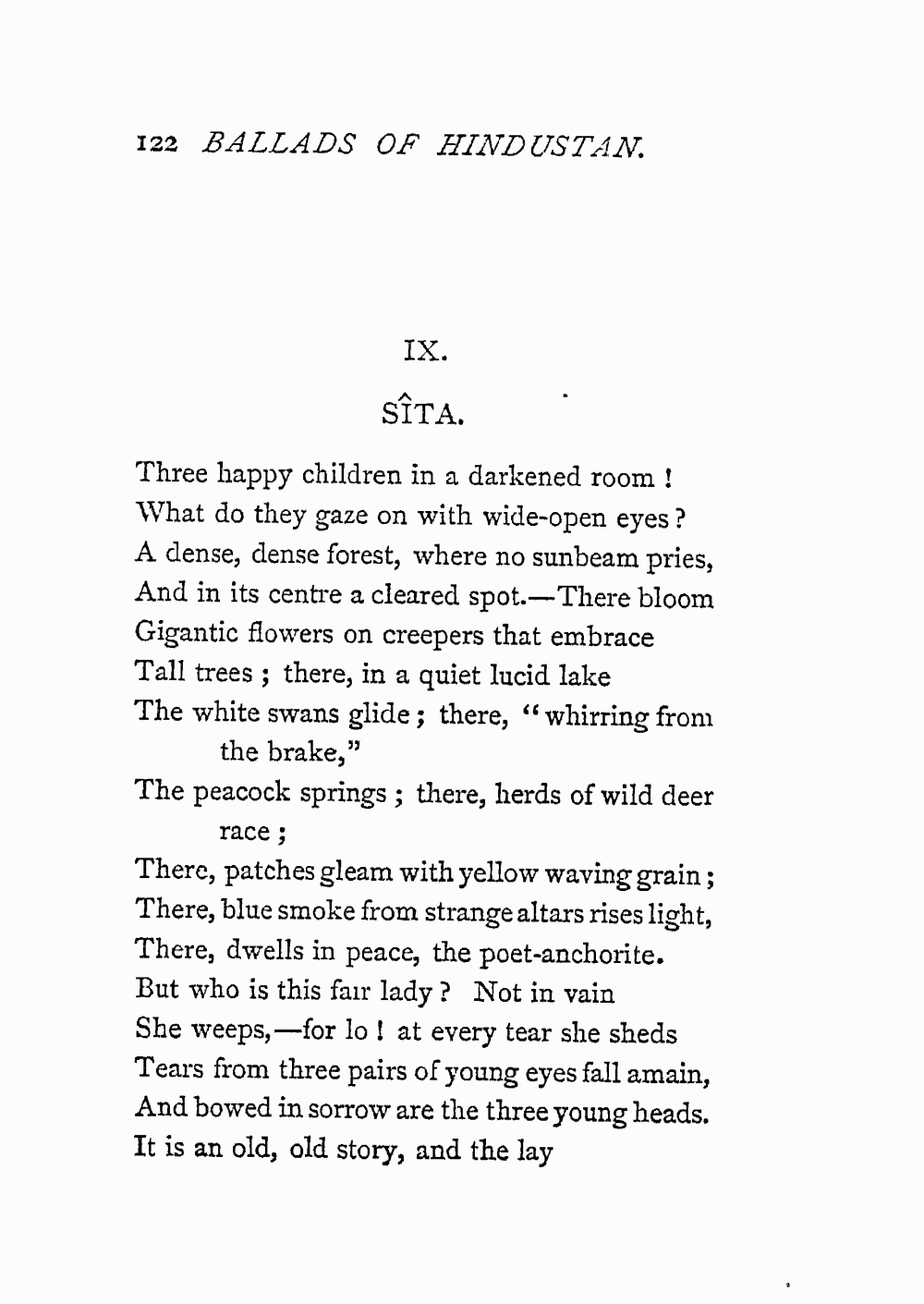 122 BALLADS OF HINDUSTAN.

IX.

SÎTA.

Three happy children in a darkened room !
What do they gaze on with wide-open eyes ?
A dense, dense forest, where no sunbeam pries,
And in its centre a cleared spot.—There bloom
Gigantic flowers on creepers that embrace
Tall trees ; there, in a quiet lucid lake
The white swans glide ; there, "whirring from the brake,"
The peacock springs ; there, herds of wild deer race ;
There, patches gleam with yellow waving grain ;
There, blue smoke from strange altars rises light,
There, dwells in peace, the poet-anchorite.
But who is this fair lady ? Not in vain
She weeps,—for lo ! at every tear she sheds
Tears from three pairs of young eyes fall amain,
And bowed in sorrow are the three young heads.
It is an old, old story, and the lay